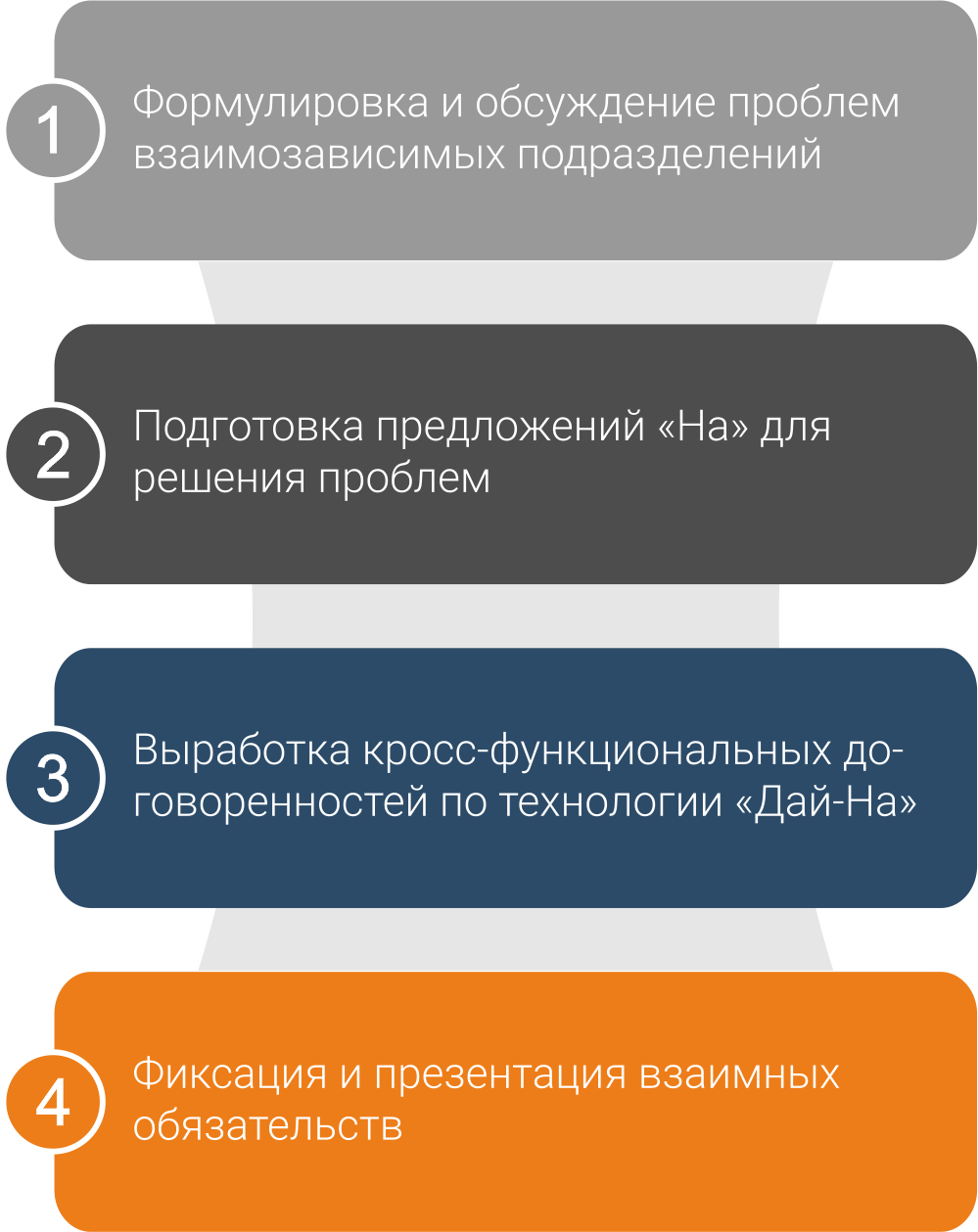 1
Формулировка и обсуждение проблем взаимозависимых подразделений

2
Подготовка предложений «На» для решения проблем

3
Выработка кросс-функциональных договоренностей по технологии «Дай-На»

4
Фиксация и презентация взаимных обязательств